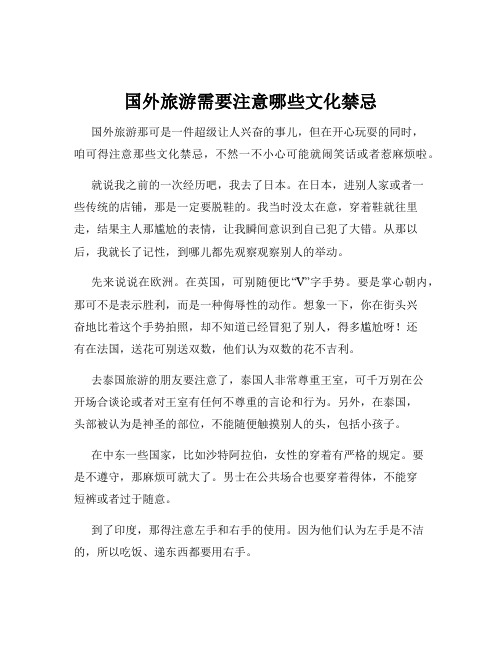 国外旅游需要注意哪些文化禁忌

国外旅游那可是一件超级让人兴奋的事儿，但在开心玩耍的同时，咱可得注意那些文化禁忌，不然一不小心可能就闹笑话或者惹麻烦啦。

就说我之前的一次经历吧，我去了日本。在日本，进别人家或者一些传统的店铺，那是一定要脱鞋的。我当时没太在意，穿着鞋就往里走，结果主人那尴尬的表情，让我瞬间意识到自己犯了大错。从那以后，我就长了记性，到哪儿都先观察观察别人的举动。

先来说说在欧洲。在英国，可别随便比“V”字手势。要是掌心朝内，那可不是表示胜利，而是一种侮辱性的动作。想象一下，你在街头兴奋地比着这个手势拍照，却不知道已经冒犯了别人，得多尴尬呀！还有在法国，送花可别送双数，他们认为双数的花不吉利。

去泰国旅游的朋友要注意了，泰国人非常尊重王室，可千万别在公开场合谈论或者对王室有任何不尊重的言论和行为。另外，在泰国，头部被认为是神圣的部位，不能随便触摸别人的头，包括小孩子。

在中东一些国家，比如沙特阿拉伯，女性的穿着有严格的规定。要是不遵守，那麻烦可就大了。男士在公共场合也要穿着得体，不能穿短裤或者过于随意。

到了印度，那得注意左手和右手的使用。因为他们认为左手是不洁的，所以吃饭、递东西都要用右手。